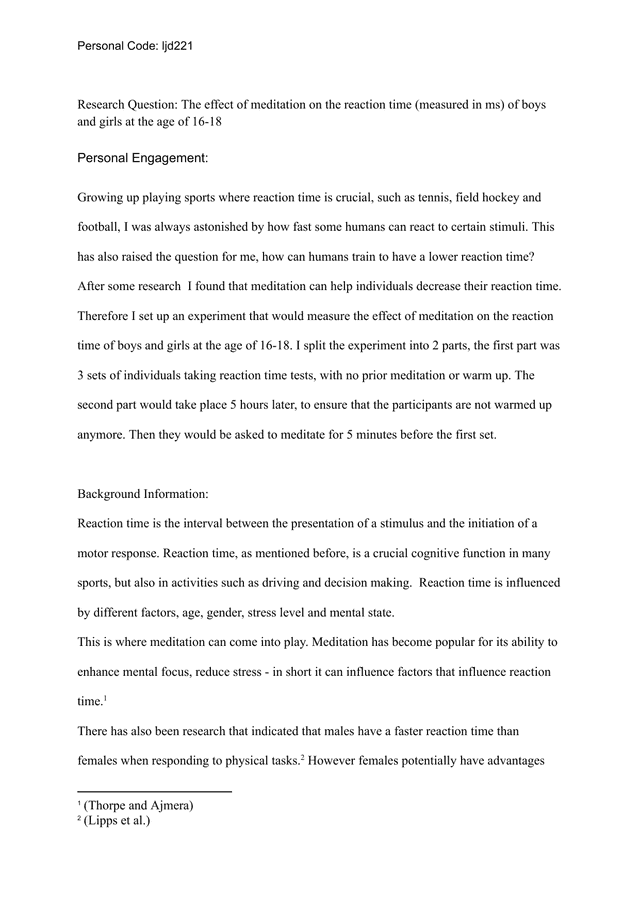 Personal Code: ljd221

Research Question: The effect of meditation on the reaction time (measured in ms) of boys and girls at the age of 16-18

Personal Engagement:

Growing up playing sports where reaction time is crucial, such as tennis, field hockey and football, I was always astonished by how fast some humans can react to certain stimuli. This has also raised the question for me, how can humans train to have a lower reaction time? After some research I found that meditation can help individuals decrease their reaction time. Therefore I set up an experiment that would measure the effect of meditation on the reaction time of boys and girls at the age of 16-18. I split the experiment into 2 parts, the first part was 3 sets of individuals taking reaction time tests, with no prior meditation or warm up. The second part would take place 5 hours later, to ensure that the participants are not warmed up anymore. Then they would be asked to meditate for 5 minutes before the first set.

Background Information:
Reaction time is the interval between the presentation of a stimulus and the initiation of a motor response. Reaction time, as mentioned before, is a crucial cognitive function in many sports, but also in activities such as driving and decision making. Reaction time is influenced by different factors, age, gender, stress level and mental state.
This is where meditation can come into play. Meditation has become popular for its ability to enhance mental focus, reduce stress - in short it can influence factors that influence reaction time.$^1$
There has also been research that indicated that males have a faster reaction time than females when responding to physical tasks.$^2$ However females potentially have advantages

$^1$ (Thorpe and Ajmera)
$^2$ (Lipps et al.)